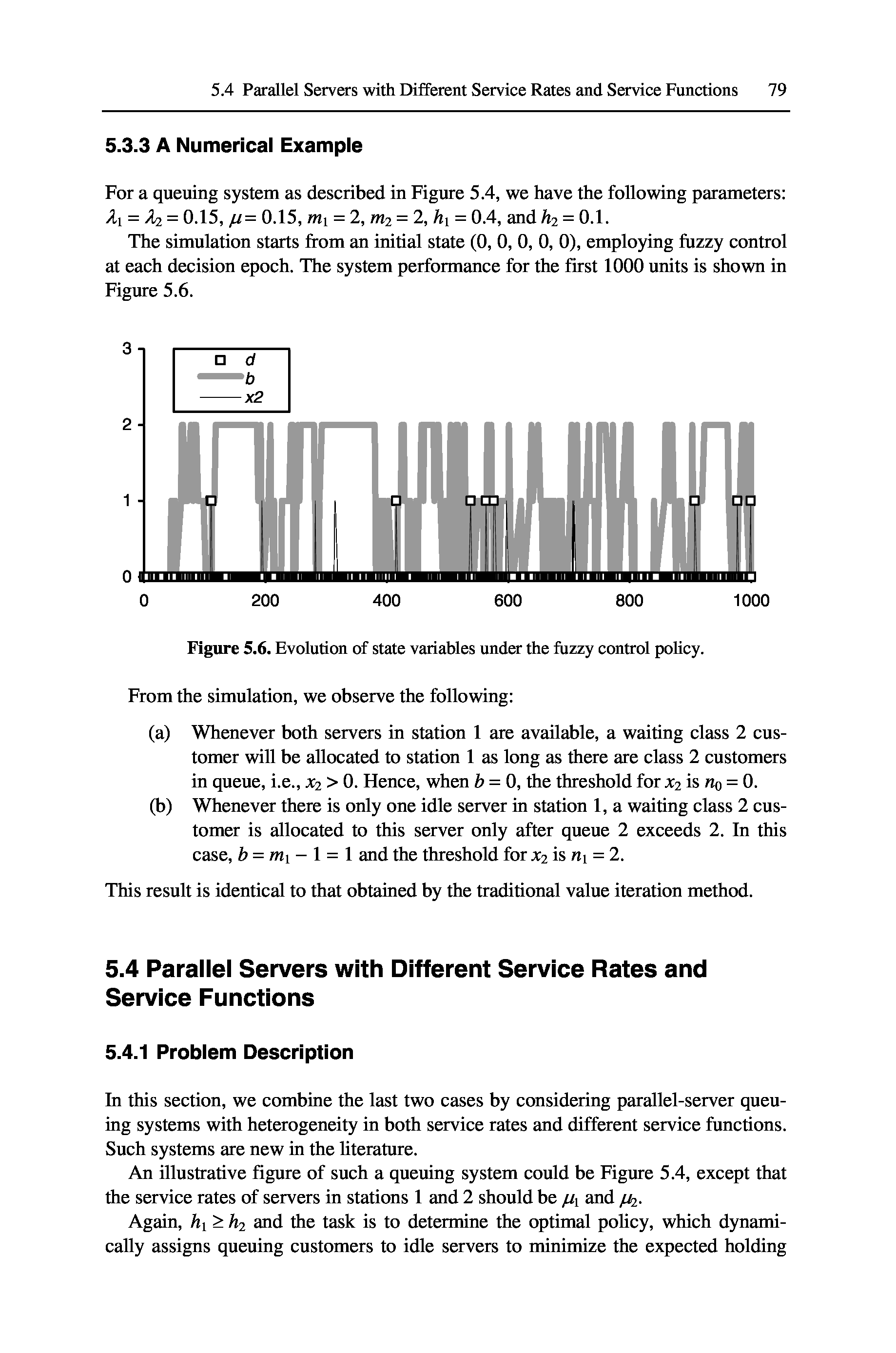 5.4 Parallel Servers with Different Service Rates and Service Functions 79

5.3.3 A Numerical Example

For a queuing system as described in Figure 5.4, we have the following parameters: $\lambda_1 = \lambda_2 = 0.15$, $\mu = 0.15$, $m_1 = 2$, $m_2 = 2$, $h_1 = 0.4$, and $h_2 = 0.1$.

The simulation starts from an initial state (0, 0, 0, 0, 0), employing fuzzy control at each decision epoch. The system performance for the first 1000 units is shown in Figure 5.6.

3
2
1
0
d
b
x2
0 200 400 600 800 1000

Figure 5.6. Evolution of state variables under the fuzzy control policy.

From the simulation, we observe the following:

(a) Whenever both servers in station 1 are available, a waiting class 2 customer will be allocated to station 1 as long as there are class 2 customers in queue, i.e., $x_2 > 0$. Hence, when $b = 0$, the threshold for $x_2$ is $n_0 = 0$.
(b) Whenever there is only one idle server in station 1, a waiting class 2 customer is allocated to this server only after queue 2 exceeds 2. In this case, $b = m_1 - 1 = 1$ and the threshold for $x_2$ is $n_1 = 2$.

This result is identical to that obtained by the traditional value iteration method.

5.4 Parallel Servers with Different Service Rates and Service Functions

5.4.1 Problem Description

In this section, we combine the last two cases by considering parallel-server queuing systems with heterogeneity in both service rates and different service functions. Such systems are new in the literature.

An illustrative figure of such a queuing system could be Figure 5.4, except that the service rates of servers in stations 1 and 2 should be $\mu_1$ and $\mu_2$.

Again, $h_1 \geq h_2$ and the task is to determine the optimal policy, which dynamically assigns queuing customers to idle servers to minimize the expected holding